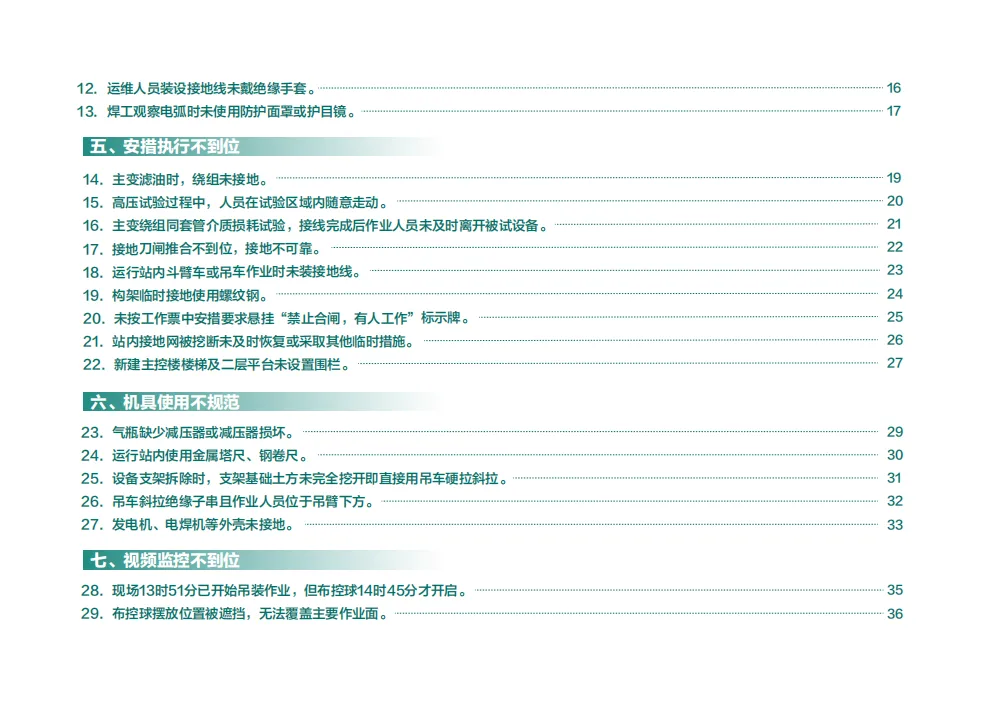 12.运维人员装设接地线未戴绝缘手套。 16
13.焊工观察电弧时未使用防护面罩或护目镜。 17

五、安措执行不到位

14.主变滤油时，绕组未接地。 19
15.高压试验过程中，人员在试验区域内随意走动。 20
16.主变绕组同套管介质损耗试验，接线完成后作业人员未及时离开被试设备。 21
17.接地刀闸推合不到位，接地不可靠。 22
18.运行站内斗臂车或吊车作业时未装接地线。 23
19.构架临时接地使用螺纹钢。 24
20.未按工作票中安措要求悬挂“禁止合闸，有人工作”标示牌。 25
21.站内接地网被挖断未及时恢复或采取其他临时措施。 26
22.新建主控楼楼梯及二层平台未设置围栏。 27

六、机具使用不规范

23.气瓶缺少减压器或减压器损坏。 29
24.运行站内使用金属塔尺、钢卷尺。 30
25.设备支架拆除时，支架基础土方未完全挖开即直接用吊车硬拉斜拉。 31
26.吊车斜拉绝缘子串且作业人员位于吊臂下方。 32
27.发电机、电焊机等外壳未接地。 33

七、视频监控不到位

28.现场13时51分已开始吊装作业，但布控球14时45分才开启。 35
29.布控球摆放位置被遮挡，无法覆盖主要作业面。 36